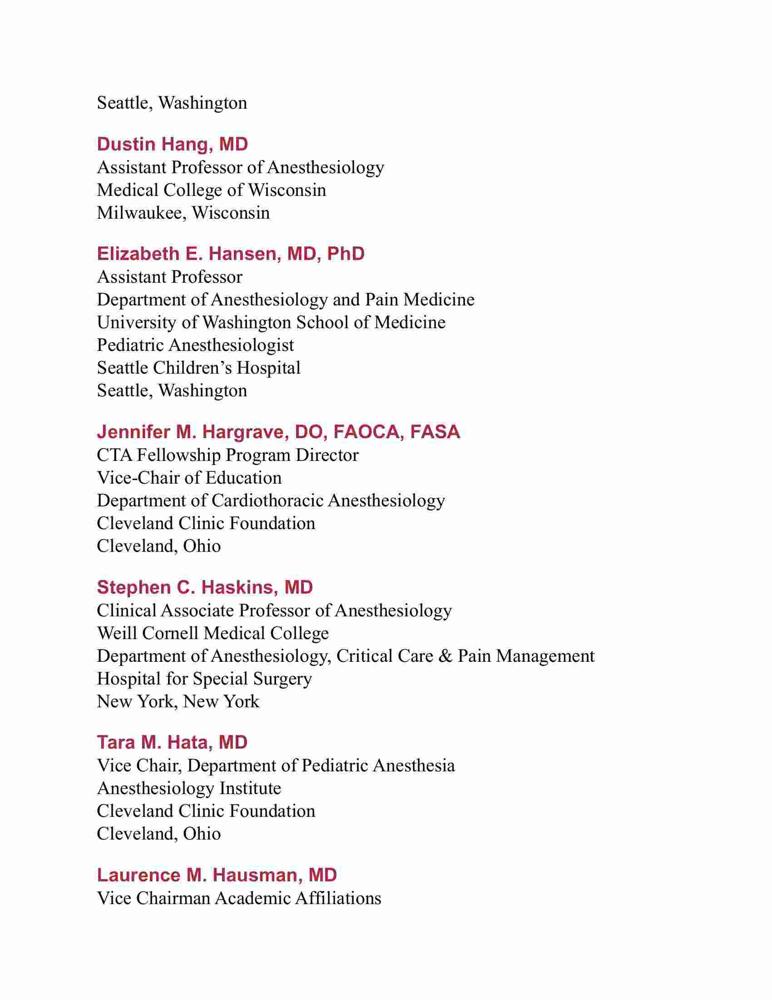 Seattle, Washington

Dustin Hang, MD
Assistant Professor of Anesthesiology
Medical College of Wisconsin
Milwaukee, Wisconsin

Elizabeth E. Hansen, MD, PhD
Assistant Professor
Department of Anesthesiology and Pain Medicine
University of Washington School of Medicine
Pediatric Anesthesiologist
Seattle Children's Hospital
Seattle, Washington

Jennifer M. Hargrave, DO, FAOCA, FASA
CTA Fellowship Program Director
Vice-Chair of Education
Department of Cardiothoracic Anesthesiology
Cleveland Clinic Foundation
Cleveland, Ohio

Stephen C. Haskins, MD
Clinical Associate Professor of Anesthesiology
Weill Cornell Medical College
Department of Anesthesiology, Critical Care & Pain Management
Hospital for Special Surgery
New York, New York

Tara M. Hata, MD
Vice Chair, Department of Pediatric Anesthesia
Anesthesiology Institute
Cleveland Clinic Foundation
Cleveland, Ohio

Laurence M. Hausman, MD
Vice Chairman Academic Affiliations